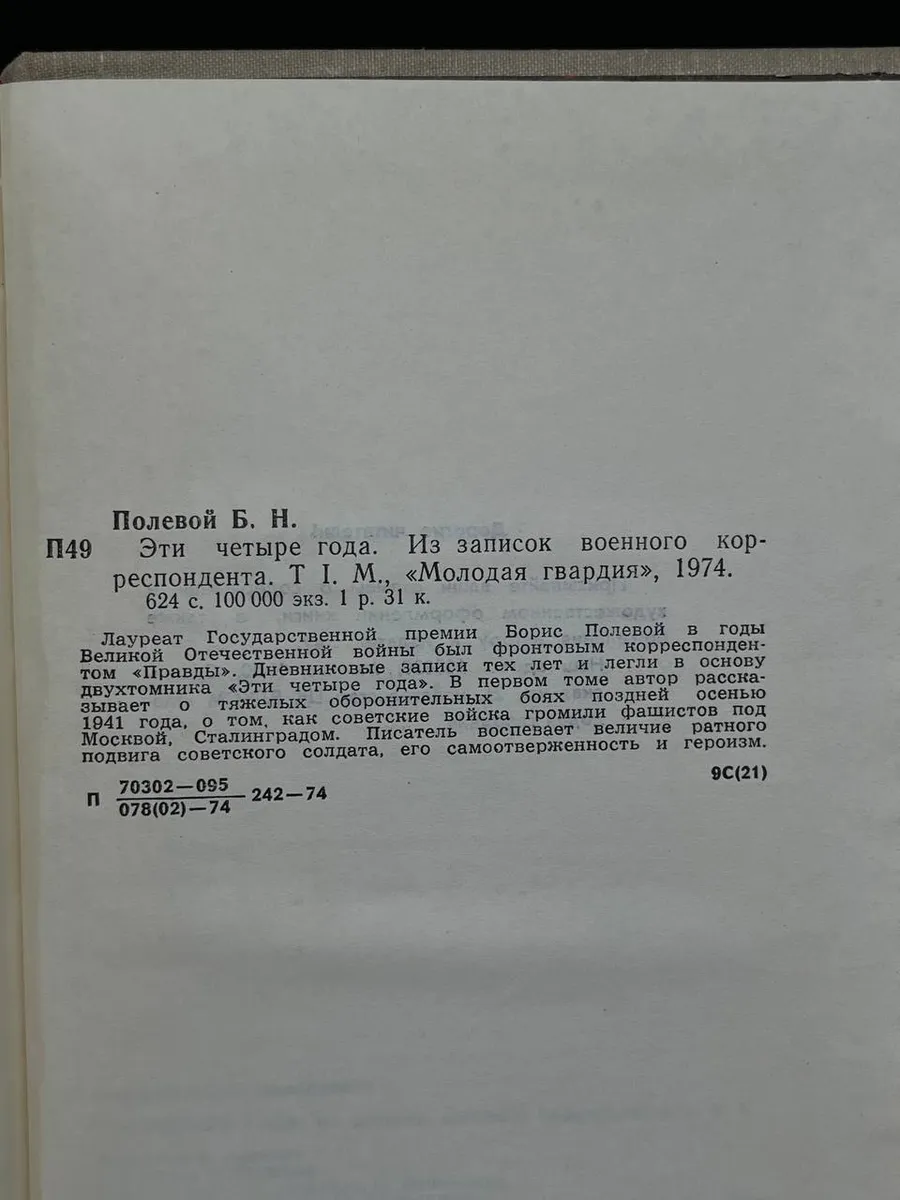 Полевой Б. Н.

П49 Эти четыре года. Из записок военного корреспондента. Т I. М., «Молодая гвардия», 1974.
624 с. 100 000 экз. 1 р. 31 к.

Лауреат Государственной премии Борис Полевой в годы Великой Отечественной войны был фронтовым корреспондентом «Правды». Дневниковые записи тех лет и легли в основу двухтомника «Эти четыре года». В первом томе автор рассказывает о тяжелых оборонительных боях поздней осенью 1941 года, о том, как советские войска громили фашистов под Москвой, Сталинградом. Писатель воспевает величие ратного подвига советского солдата, его самоотверженность и героизм.

9С(21)

П $\frac{70302-095}{078(02)-74}$ 242—74